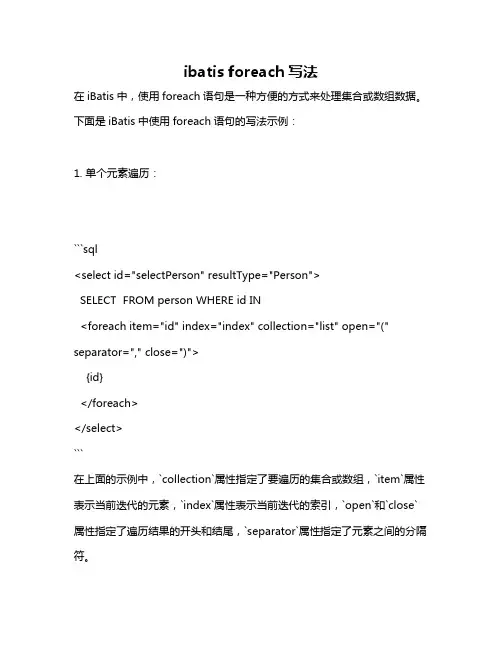 ibatis foreach 写法

在 iBatis 中，使用 foreach 语句是一种方便的方式来处理集合或数组数据。下面是 iBatis 中使用 foreach 语句的写法示例：

1. 单个元素遍历：

```sql
<select id="selectPerson" resultType="Person">
SELECT FROM person WHERE id IN
<foreach item="id" index="index" collection="list" open="(" separator="," close=")">
{id}
</foreach>
</select>
```

在上面的示例中，`collection`属性指定了要遍历的集合或数组，`item`属性表示当前迭代的元素，`index`属性表示当前迭代的索引，`open`和`close`属性指定了遍历结果的开头和结尾，`separator`属性指定了元素之间的分隔符。